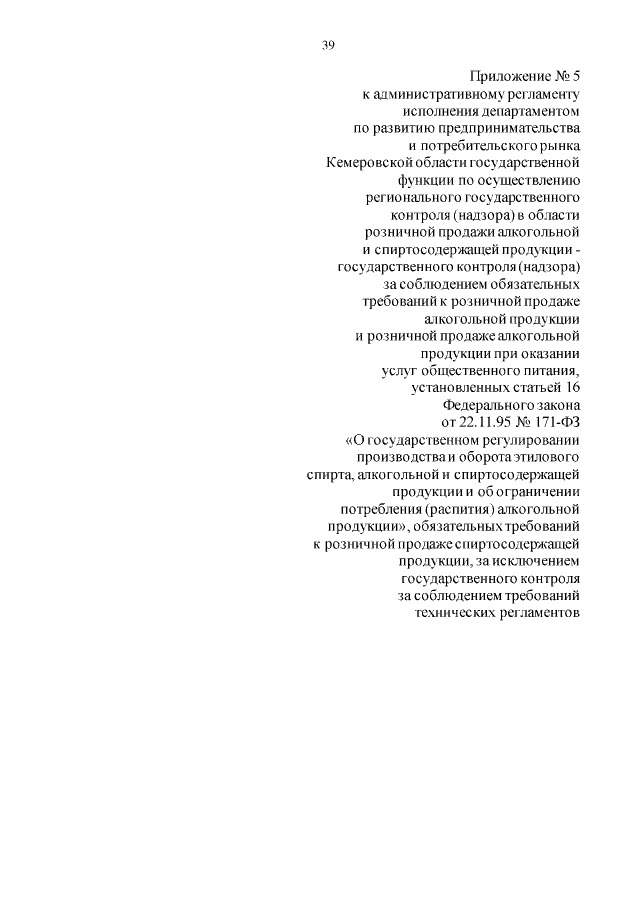 39

Приложение № 5
к административному регламенту
исполнения департаментом
по развитию предпринимательства
и потребительского рынка
Кемеровской области государственной
функции по осуществлению
регионального государственного
контроля (надзора) в области
розничной продажи алкогольной
и спиртосодержащей продукции -
государственного контроля (надзора)
за соблюдением обязательных
требований к розничной продаже
алкогольной продукции
и розничной продаже алкогольной
продукции при оказании
услуг общественного питания,
установленных статьей 16
Федерального закона
от 22.11.95 № 171-ФЗ
«О государственном регулировании
производства и оборота этилового
спирта, алкогольной и спиртосодержащей
продукции и об ограничении
потребления (распития) алкогольной
продукции», обязательных требований
к розничной продаже спиртосодержащей
продукции, за исключением
государственного контроля
за соблюдением требований
технических регламентов